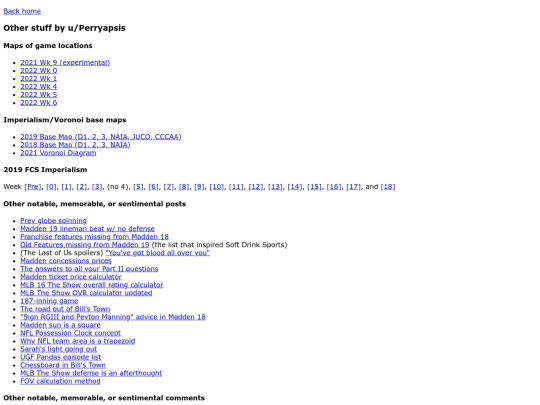 Back home

Other stuff by u/Perryapsis

Maps of game locations

- 2021 Wk 9 (experimental)
- 2022 Wk 0
- 2022 Wk 1
- 2022 Wk 4
- 2022 Wk 5
- 2022 Wk 6

Imperialism/Voronoi base maps

- 2019 Base Map (D1, 2, 3, NAIA, JUCO, CCCAA)
- 2018 Base Map (D1, 2, 3, NAIA)
- 2021 Voronoi Diagram

2019 FCS Imperialism

Week [Pre], [0], [1], [2], [3], (no 4), [5], [6], [7], [8], [9], [10], [11], [12], [13], [14], [15], [16], [17], and [18]

Other notable, memorable, or sentimental posts

- Prey globe spinning
- Madden 19 lineman beat w/ no defense
- Franchise features missing from Madden 18
- Old Features missing from Madden 19 (the list that inspired Soft Drink Sports)
- (The Last of Us spoilers) "You've got blood all over you"
- Madden concessions prices
- The answers to all your Part II questions
- Madden ticket price calculator
- MLB 16 The Show overall rating calculator
- MLB The Show OVR calculator updated
- 187-inning game
- The road out of Bill's Town
- "Sign RGIII and Peyton Manning" advice in Madden 18
- Madden sun is a square
- NFL Possession Clock concept
- Why NFL team area is a trapezoid
- Sarah's light going out
- UGF Pandas episode list
- Chessboard in Bill's Town
- MLB The Show defense is an afterthought
- FOV calculation method

Other notable, memorable, or sentimental comments